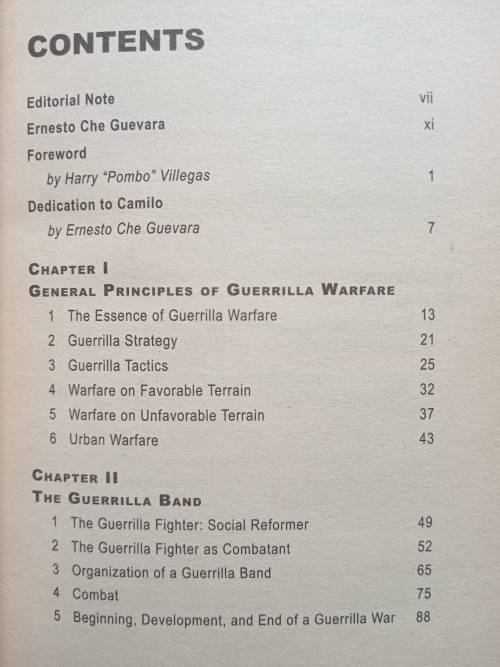 CONTENTS

Editorial Note vii

Ernesto Che Guevara xi

Foreword
by Harry "Pombo" Villegas 1

Dedication to Camilo
by Ernesto Che Guevara 7

CHAPTER I
GENERAL PRINCIPLES OF GUERRILLA WARFARE

1 The Essence of Guerrilla Warfare 13
2 Guerrilla Strategy 21
3 Guerrilla Tactics 25
4 Warfare on Favorable Terrain 32
5 Warfare on Unfavorable Terrain 37
6 Urban Warfare 43

CHAPTER II
THE GUERRILLA BAND

1 The Guerrilla Fighter: Social Reformer 49
2 The Guerrilla Fighter as Combatant 52
3 Organization of a Guerrilla Band 65
4 Combat 75
5 Beginning, Development, and End of a Guerrilla War 88